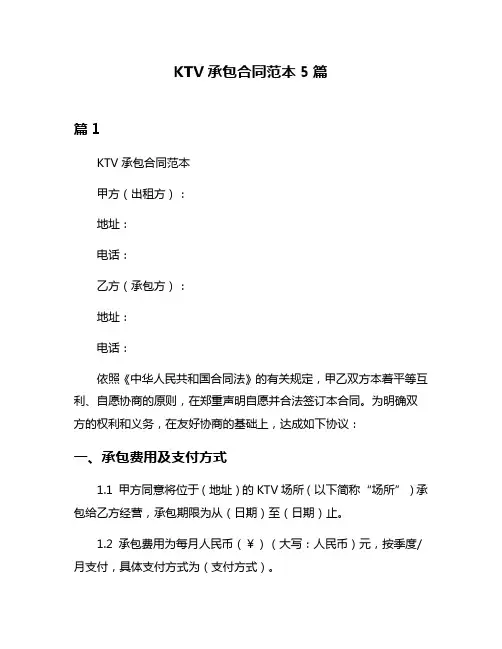 KTV 承包合同范本 5 篇

篇 1

KTV 承包合同范本

甲方（出租方）：

地址：

电话：

乙方（承包方）：

地址：

电话：

依照《中华人民共和国合同法》的有关规定，甲乙双方本着平等互利、自愿协商的原则，在郑重声明自愿并合法签订本合同。为明确双方的权利和义务，在友好协商的基础上，达成如下协议：

一、承包费用及支付方式

1.1 甲方同意将位于（地址）的 KTV 场所（以下简称“场所”）承包给乙方经营，承包期限为从（日期）至（日期）止。

1.2 承包费用为每月人民币（￥）（大写：人民币）元，按季度/月支付，具体支付方式为（支付方式）。